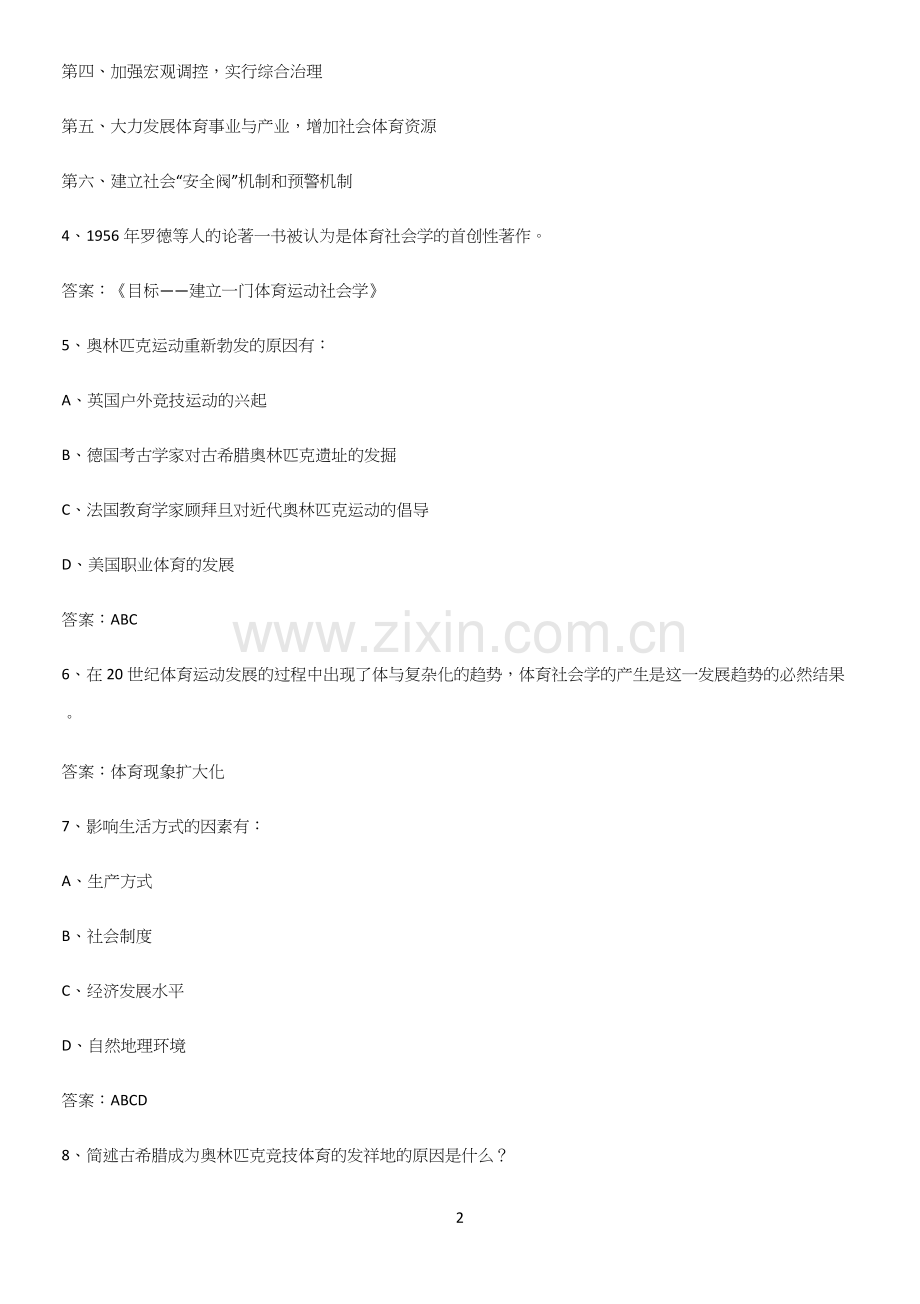 第四、加强宏观调控，实行综合治理

第五、大力发展体育事业与产业，增加社会体育资源

第六、建立社会“安全阀”机制和预警机制

4、1956 年罗德等人的论著一书被认为是体育社会学的首创性著作。

答案：《目标——建立一门体育运动社会学》

5、奥林匹克运动重新勃发的原因有：

A、英国户外竞技运动的兴起

B、德国考古学家对古希腊奥林匹克遗址的发掘

C、法国教育学家顾拜旦对近代奥林匹克运动的倡导

D、美国职业体育的发展

答案：ABC

www.zixin.com.cn

6、在 20 世纪体育运动发展的过程中出现了体与复杂化的趋势，体育社会学的产生是这一发展趋势的必然结果。

答案：体育现象扩大化

7、影响生活方式的因素有：

A、生产方式

B、社会制度

C、经济发展水平

D、自然地理环境

答案：ABCD

8、简述古希腊成为奥林匹克竞技体育的发祥地的原因是什么？

2